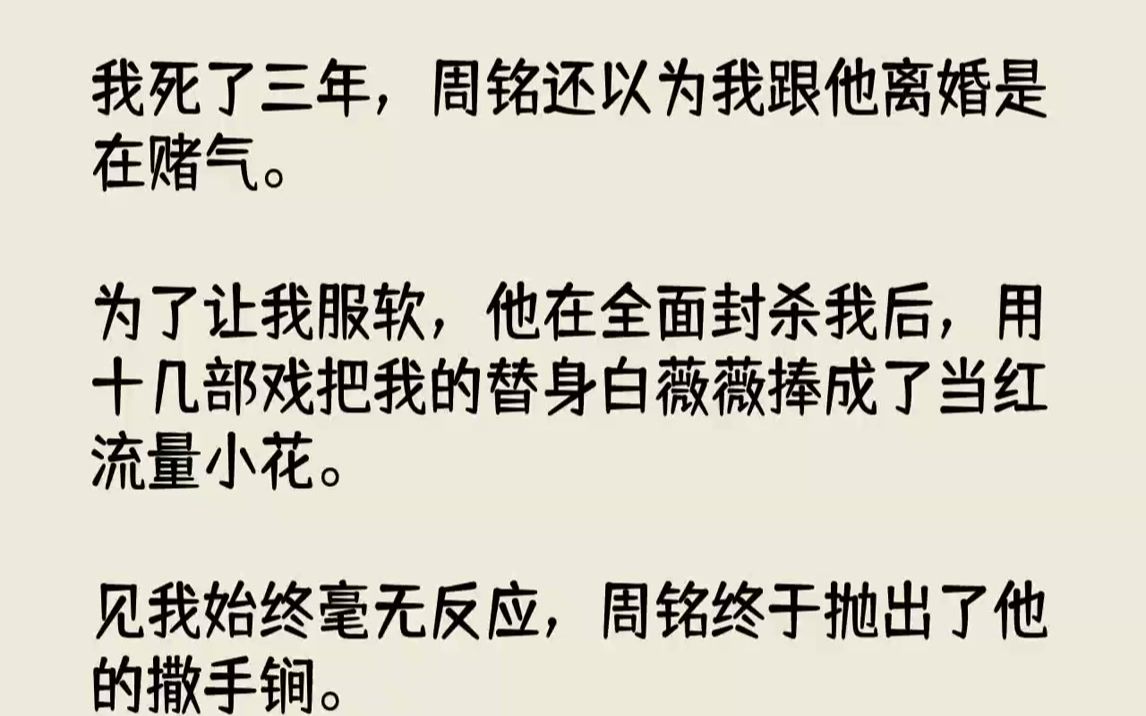 我死了三年，周铭还以为我跟他离婚是在赌气。

为了让我服软，他在全面封杀我后，用十几部戏把我的替身白薇薇捧成了当红流量小花。

见我始终毫无反应，周铭终于抛出了他的撒手锏。